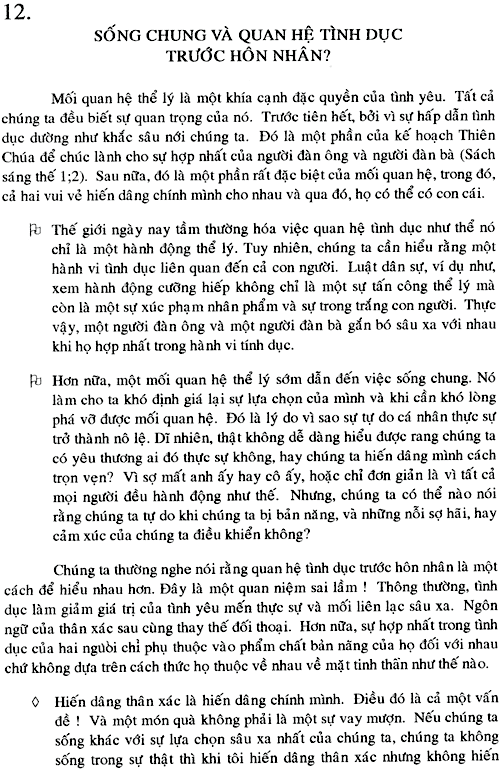 12.

SỐNG CHUNG VÀ QUAN HỆ TÌNH DỤC TRƯỚC HÔN NHÂN?

Mối quan hệ thể lý là một khía cạnh đặc quyền của tình yêu. Tất cả chúng ta đều biết sự quan trọng của nó. Trước tiên hết, bởi vì sự hấp dẫn tình dục dường như khắc sâu nơi chúng ta. Đó là một phần của kế hoạch Thiên Chúa để chúc lành cho sự hợp nhất của người đàn ông và người đàn bà (Sách sáng thế 1;2). Sau nữa, đó là một phần rất đặc biệt của mối quan hệ, trong đó, cả hai vui vẻ hiến dâng chính mình cho nhau và qua đó, họ có thể có con cái.

Thế giới ngày nay tầm thường hóa việc quan hệ tình dục như thể nó chỉ là một hành động thể lý. Tuy nhiên, chúng ta cần hiểu rằng một hành vi tình dục liên quan đến cả con người. Luật dân sự, ví dụ như, xem hành động cưỡng hiếp không chỉ là một sự tấn công thể lý mà còn là một sự xúc phạm nhân phẩm và sự trong trắng con người. Thực vậy, một người đàn ông và một người đàn bà gắn bó sâu xa với nhau khi họ hợp nhất trong hành vi tính dục.

Hơn nữa, một mối quan hệ thể lý sớm dẫn đến việc sống chung. Nó làm cho ta khó định giá lại sự lựa chọn của mình và khi cần khó lòng phá vỡ được mối quan hệ. Đó là lý do vì sao sự tự do cá nhân thực sự trở thành nô lệ. Dĩ nhiên, thật không dễ dàng hiểu được rang chúng ta có yêu thương ai đó thực sự không, hay chúng ta hiến dâng mình cách trọn vẹn? Vì sợ mất anh ấy hay cô ấy, hoặc chỉ đơn giản là vì tất cả mọi người đều hành động như thế. Nhưng, chúng ta có thể nào nói rằng chúng ta tự do khi chúng ta bị bản năng, và những nỗi sợ hãi, hay cảm xúc của chúng ta điều khiển không?

Chúng ta thường nghe nói rằng quan hệ tình dục trước hôn nhân là một cách để hiểu nhau hơn. Đây là một quan niệm sai lầm ! Thông thường, tình dục làm giảm giá trị của tình yêu mến thực sự và mối liên lạc sâu xa. Ngôn ngữ của thân xác sau cùng thay thế đối thoại. Hơn nữa, sự hợp nhất trong tình dục của hai người chỉ phụ thuộc vào phẩm chất bản năng của họ đối với nhau chứ không dựa trên cách thức họ thuộc về nhau về mặt tinh thần như thế nào.

◊ Hiến dâng thân xác là hiến dâng chính mình. Điều đó là cả một vấn đề ! Và một món quà không phải là một sự vay mượn. Nếu chúng ta sống khác với sự lựa chọn sâu xa nhất của chúng ta, chúng ta không sống trong sự thật thì khi tôi hiến dâng thân xác nhưng không hiến